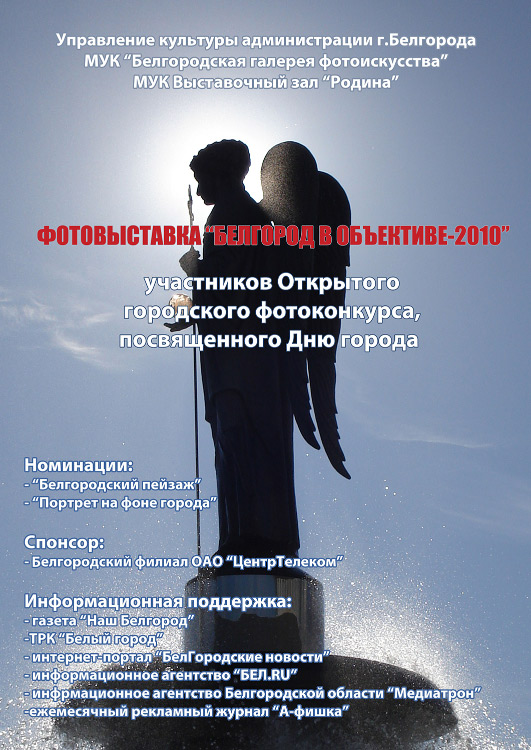 Управление культуры администрации г.Белгорода
МУК “Белгородская галерея фотоискусства”
МУК Выставочный зал “Родина”

ФОТОВЫСТАВКА “БЕЛГОРОД В ОБЪЕКТИВЕ-2010”

участников Открытого городского фотоконкурса, посвященного Дню города

Номинации:
- “Белгородский пейзаж”
- “Портрет на фоне города”

Спонсор:
- Белгородский филиал ОАО “ЦентрТелеком”

Информационная поддержка:
- газета “Наш Белгород”
-ТРК “Белый город”
- интернет-портал “БелГородские новости”
- информационное агентство “БЕЛ.RU”
- инфрмационное агентство Белгородской области “Медиатрон”
-ежемесячный рекламный журнал “А-фишка”